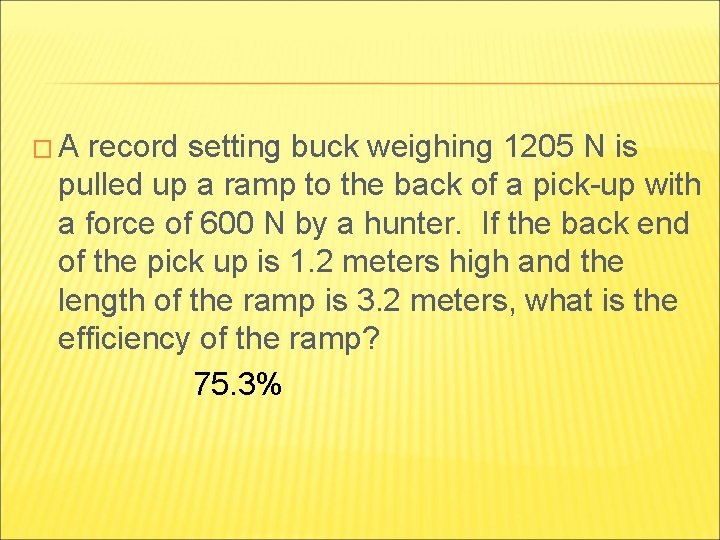 A record setting buck weighing 1205 N is pulled up a ramp to the back of a pick-up with a force of 600 N by a hunter.  If the back end of the pick up is 1.2 meters high and the length of the ramp is 3.2 meters, what is the efficiency of the ramp?

75.3%